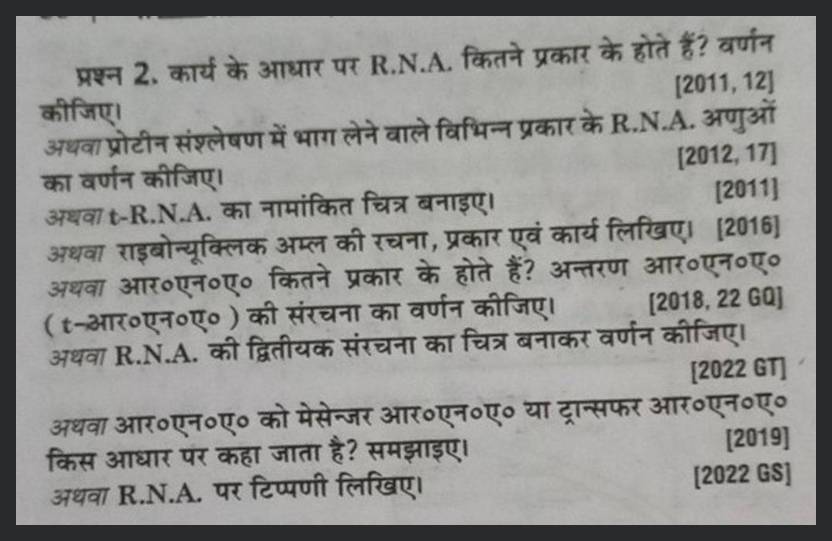 प्रश्न 2. कार्य के आधार पर R.N.A. कितने प्रकार के होते हैं? वर्णन कीजिए। [2011, 12]
अथवा प्रोटीन संश्लेषण में भाग लेने वाले विभिन्न प्रकार के R.N.A. अणुओं का वर्णन कीजिए। [2012, 17]
अथवा t-R.N.A. का नामांकित चित्र बनाइए। [2011]
अथवा राइबोन्यूक्लिक अम्ल की रचना, प्रकार एवं कार्य लिखिए। [2016]
अथवा आर०एन०ए० कितने प्रकार के होते हैं? अन्तरण आर०एन०ए० (t-आर०एन०ए०) की संरचना का वर्णन कीजिए। [2018, 22 GQ]
अथवा R.N.A. की द्वितीयक संरचना का चित्र बनाकर वर्णन कीजिए। [2022 GT]
अथवा आर०एन०ए० को मेसेन्जर आर०एन०ए० या ट्रान्सफर आर०एन०ए० किस आधार पर कहा जाता है? समझाइए। [2019]
अथवा R.N.A. पर टिप्पणी लिखिए। [2022 GS]